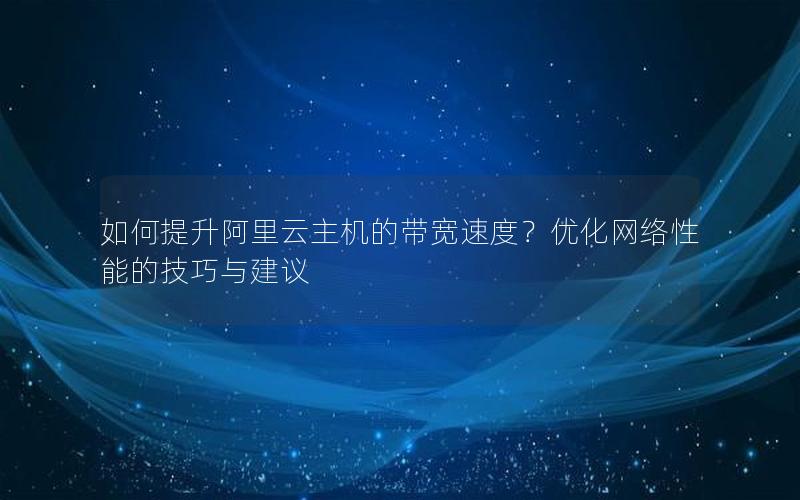 如何提升阿里云主机的带宽速度？优化网络性能的技巧与建议